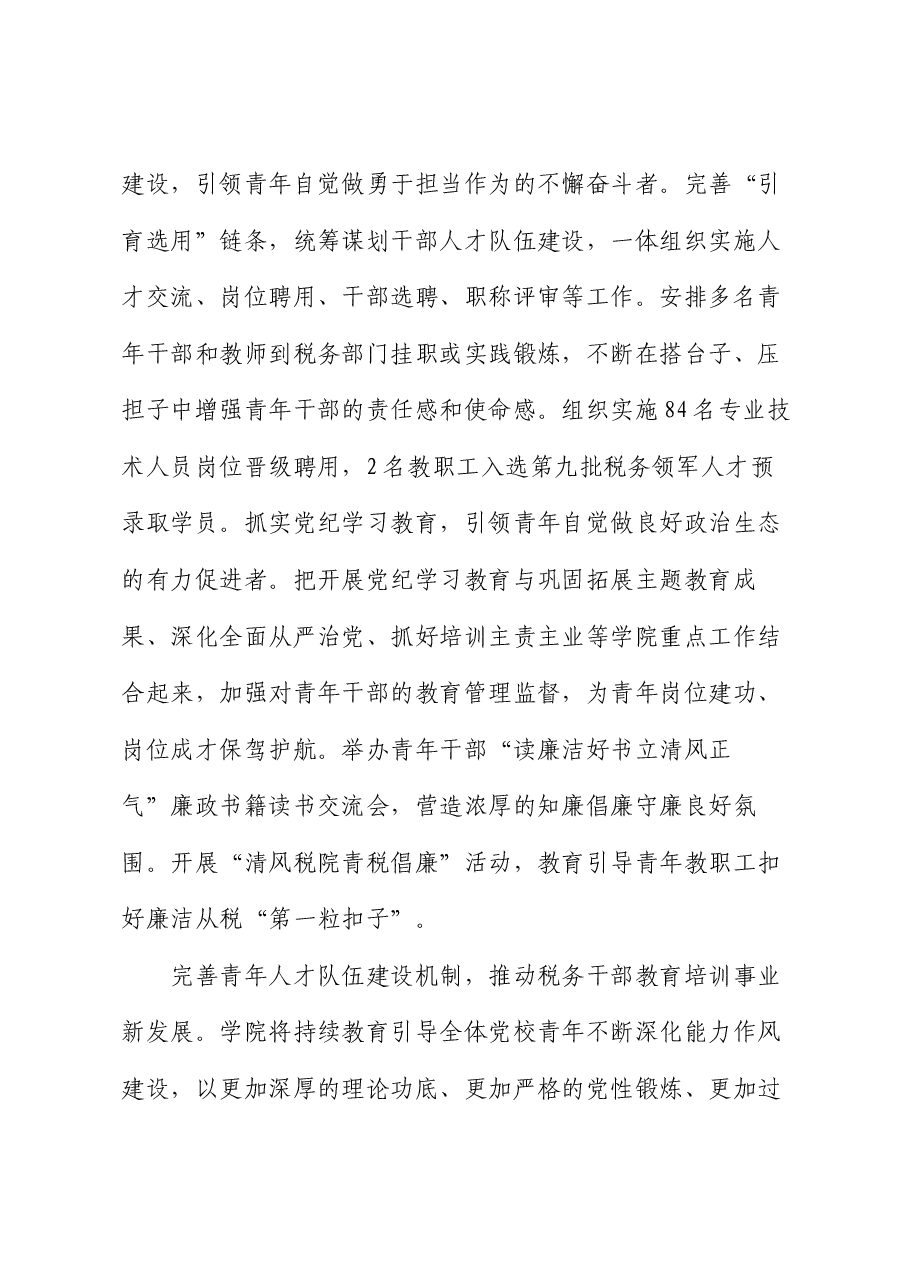 建设，引领青年自觉做勇于担当作为的不懈奋斗者。完善“引育选用”链条，统筹谋划干部人才队伍建设，一体组织实施人才交流、岗位聘用、干部选聘、职称评审等工作。安排多名青年干部和教师到税务部门挂职或实践锻炼，不断在搭台子、压担子中增强青年干部的责任感和使命感。组织实施84名专业技术人员岗位晋级聘用，2名教职工入选第九批税务领军人才预录取学员。抓实党纪学习教育，引领青年自觉做良好政治生态的有力促进者。把开展党纪学习教育与巩固拓展主题教育成果、深化全面从严治党、抓好培训主责主业等学院重点工作结合起来，加强对青年干部的教育管理监督，为青年岗位建功、岗位成才保驾护航。举办青年干部“读廉洁好书立清风正气”廉政书籍读书交流会，营造浓厚的知廉倡廉守廉良好氛围。开展“清风税院青税倡廉”活动，教育引导青年教职工扣好廉洁从税“第一粒扣子”。

完善青年人才队伍建设机制，推动税务干部教育培训事业新发展。学院将持续教育引导全体党校青年不断深化能力作风建设，以更加深厚的理论功底、更加严格的党性锻炼、更加过